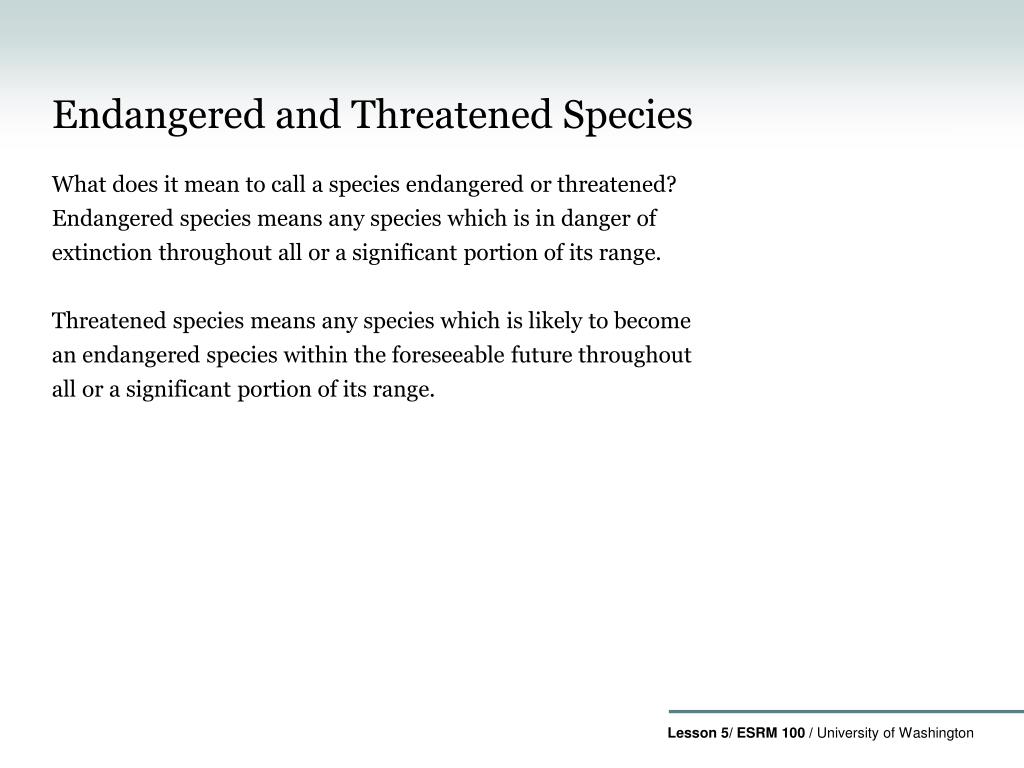 Endangered and Threatened Species

What does it mean to call a species endangered or threatened? Endangered species means any species which is in danger of extinction throughout all or a significant portion of its range.

Threatened species means any species which is likely to become an endangered species within the foreseeable future throughout all or a significant portion of its range.

Lesson 5/ ESRM 100 / University of Washington